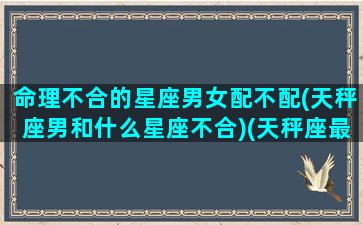 命理不合的星座男女配不配(天秤座男和什么星座不合)(天秤座最